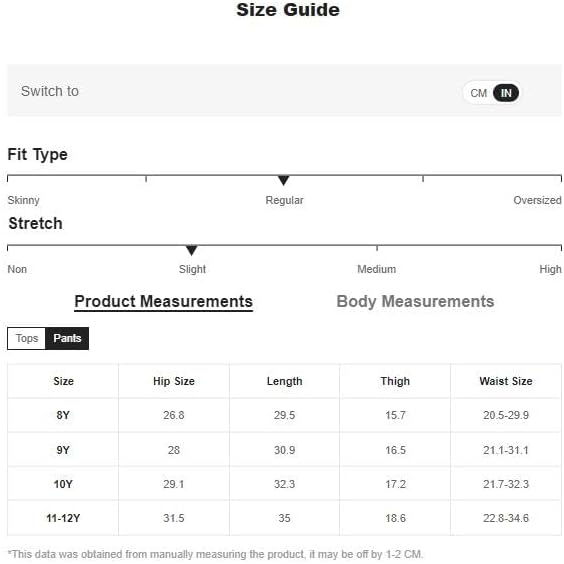 Size Guide

Switch to

CM IN

Fit Type

Skinny

Regular

Oversized

Stretch

Non

Slight

Medium

High

Product Measurements

Body Measurements

Tops Pants

| Size | Hip Size | Length | Thigh | Waist Size |
|---|---|---|---|---|
| 8Y | 26.8 | 29.5 | 15.7 | 20.5-29.9 |
| 9Y | 28 | 30.9 | 16.5 | 21.1-31.1 |
| 10Y | 29.1 | 32.3 | 17.2 | 21.7-32.3 |
| 11-12Y | 31.5 | 35 | 18.6 | 22.8-34.6 |

*This data was obtained from manually measuring the product, it may be off by 1-2 CM.